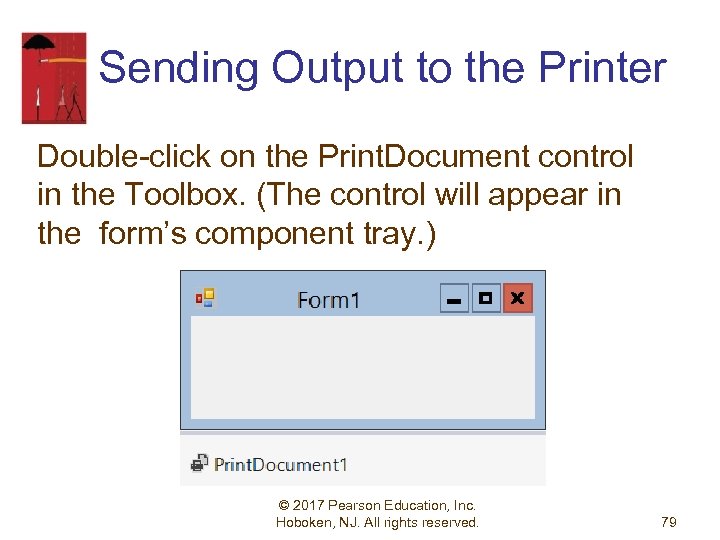 Sending Output to the Printer

Double-click on the PrintDocument control in the Toolbox. (The control will appear in the form's component tray.)

Form1

PrintDocument1

© 2017 Pearson Education, Inc.
Hoboken, NJ. All rights reserved.

79